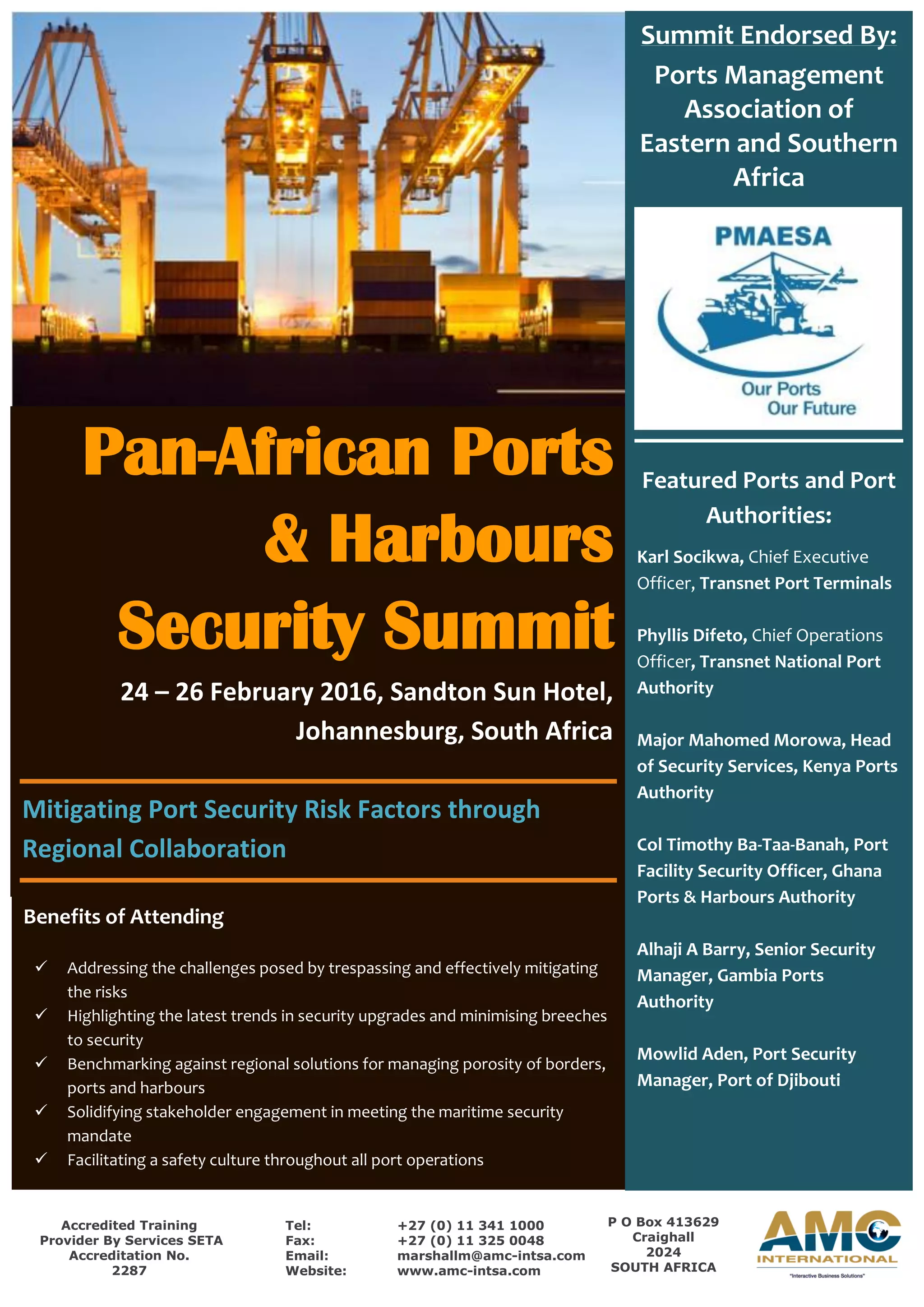 Pan-African Ports & Harbours Security Summit

24 – 26 February 2016, Sandton Sun Hotel, Johannesburg, South Africa

Mitigating Port Security Risk Factors through Regional Collaboration

Benefits of Attending

✓ Addressing the challenges posed by trespassing and effectively mitigating the risks
✓ Highlighting the latest trends in security upgrades and minimising breeches to security
✓ Benchmarking against regional solutions for managing porosity of borders, ports and harbours
✓ Solidifying stakeholder engagement in meeting the maritime security mandate
✓ Facilitating a safety culture throughout all port operations

Summit Endorsed By:

Ports Management Association of Eastern and Southern Africa

PMAESA

Our Ports
Our Future

Featured Ports and Port Authorities:

Karl Socikwa, Chief Executive Officer, Transnet Port Terminals

Phyllis Difeto, Chief Operations Officer, Transnet National Port Authority

Major Mahomed Morowa, Head of Security Services, Kenya Ports Authority

Col Timothy Ba-Taa-Banah, Port Facility Security Officer, Ghana Ports & Harbours Authority

Alhaji A Barry, Senior Security Manager, Gambia Ports Authority

Mowlid Aden, Port Security Manager, Port of Djibouti

Accredited Training
Provider By Services SETA
Accreditation No.
2287

Tel: +27 (0) 11 341 1000
Fax: +27 (0) 11 325 0048
Email: marshallm@amc-intsa.com
Website: www.amc-intsa.com

P O Box 413629
Craighall
2024
SOUTH AFRICA

AMC
INTERNATIONAL
"Interactive Business Solutions"